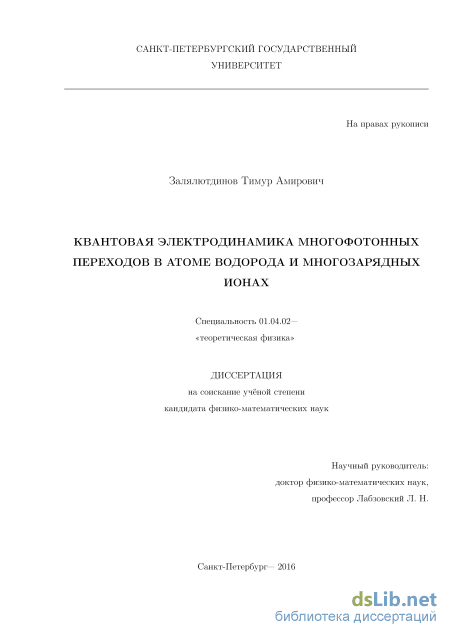 САНКТ-ПЕТЕРБУРГСКИЙ ГОСУДАРСТВЕННЫЙ УНИВЕРСИТЕТ

На правах рукописи

Залялютдинов Тимур Амирович

КВАНТОВАЯ ЭЛЕКТРОДИНАМИКА МНОГОФОТОННЫХ ПЕРЕХОДОВ В АТОМЕ ВОДОРОДА И МНОГОЗАРЯДНЫХ ИОНАХ

Специальность 01.04.02— «теоретическая физика»

ДИССЕРТАЦИЯ
на соискание учёной степени
кандидата физико-математических наук

Научный руководитель:
доктор физико-математических наук,
профессор Лабзовский Л. Н.

Санкт-Петербург— 2016

dsLib.net
библиотека диссертаций